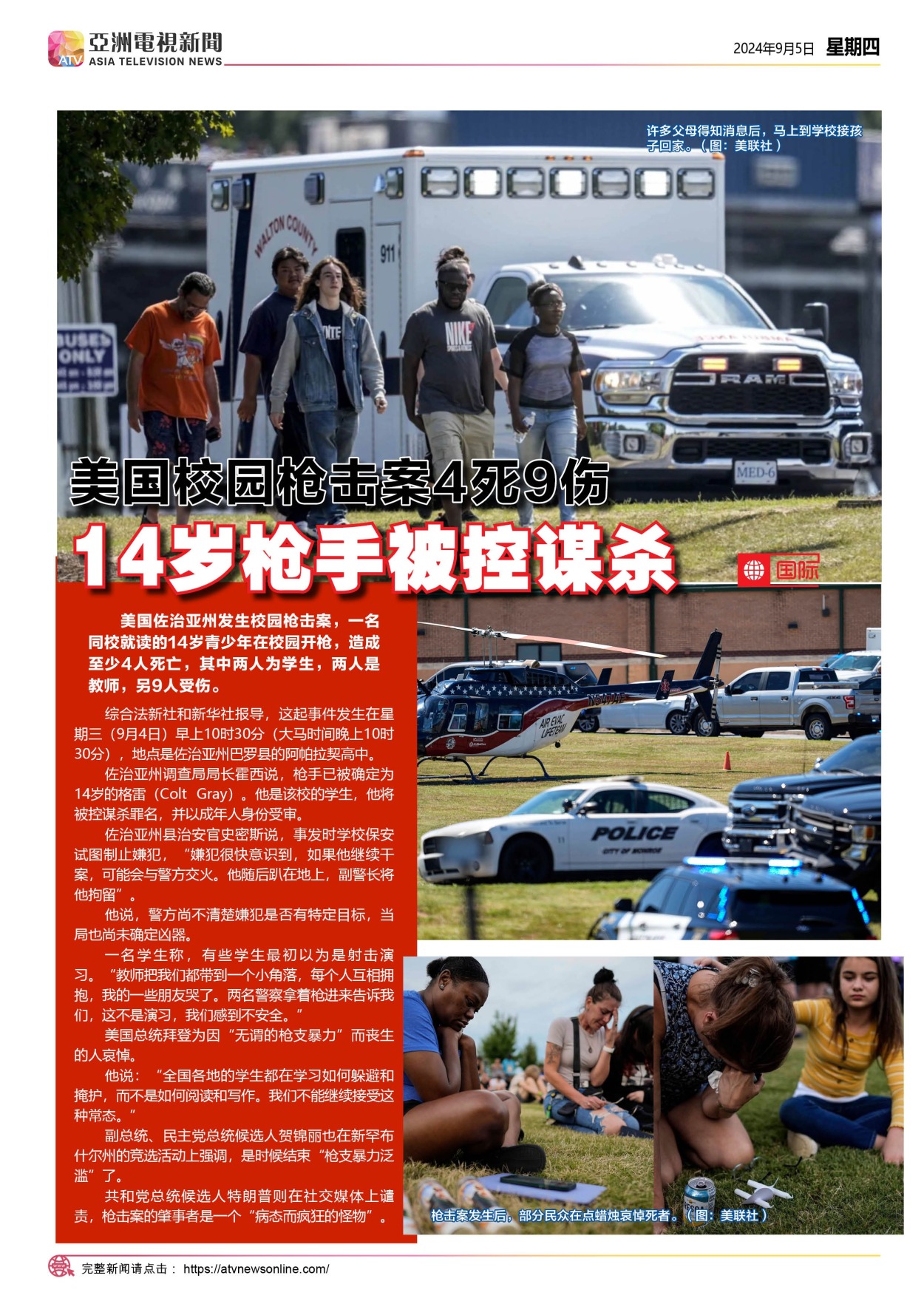 亞洲電視新聞
ASIA TELEVISION NEWS

2024年9月5日 星期四

许多父母得知消息后，马上到学校接孩子回家。（图：美联社）

美国校园枪击案4死9伤

14岁枪手被控谋杀

国际

美国佐治亚州发生校园枪击案，一名同校就读的14岁青少年在校园开枪，造成至少4人死亡，其中两人为学生，两人是教师，另9人受伤。

综合法新社和新华社报导，这起事件发生在星期三（9月4日）早上10时30分（大马时间晚上10时30分），地点是佐治亚州巴罗县的阿帕拉契高中。

佐治亚州调查局局长霍西说，枪手已被确定为14岁的格雷（Colt Gray）。他是该校的学生，他将被控谋杀罪名，并以成年人身份受审。

佐治亚州县治安官史密斯说，事发时学校保安试图制止嫌犯，“嫌犯很快意识到，如果他继续干案，可能会与警方交火。他随后趴在地上，副警长将他拘留”。

他说，警方尚不清楚嫌犯是否有特定目标，当局也尚未确定凶器。

一名学生称，有些学生最初以为是射击演习。“教师把我们都带到一个小角落，每个人互相拥抱，我的一些朋友哭了。两名警察拿着枪进来告诉我们，这不是演习，我们感到不安全。”

美国总统拜登为因“无谓的枪支暴力”而丧生的人哀悼。

他说：“全国各地的学生都在学习如何躲避和掩护，而不是如何阅读和写作。我们不能继续接受这种常态。”

副总统、民主党总统候选人贺锦丽也在新罕布什尔州的竞选活动上强调，是时候结束“枪支暴力泛滥”了。

共和党总统候选人特朗普则在社交媒体上谴责，枪击案的肇事者是一个“病态而疯狂的怪物”。

枪击案发生后，部分民众在点蜡烛哀悼死者。（图：美联社）

完整新闻请点击： https://atvnewsonline.com/